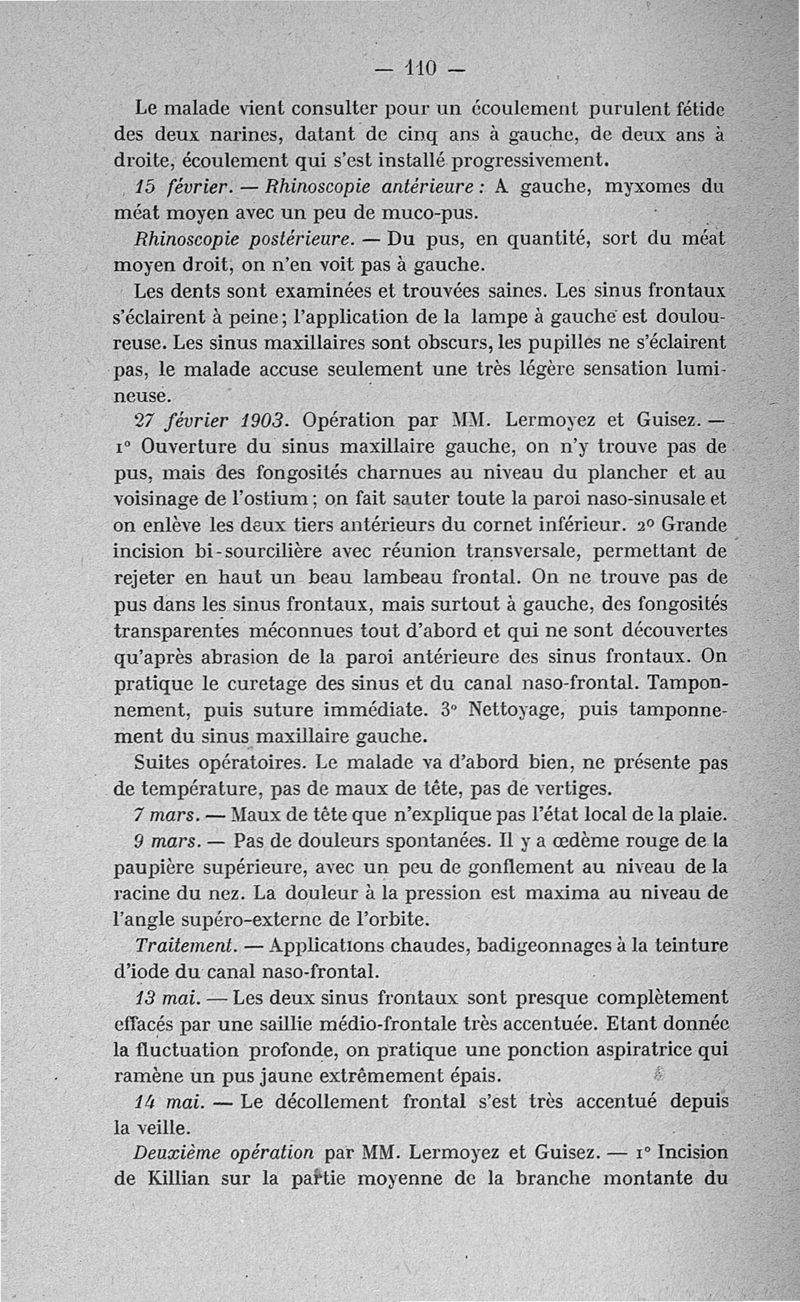 — 110 —

Le malade vient consulter pour un écoulement purulent fétide des deux narines, datant de cinq ans à gauche, de deux ans à droite, écoulement qui s'est installé progressivement.

15 février. — Rhinoscopie antérieure : A gauche, myxomes du méat moyen avec un peu de muco-pus.

Rhinoscopie postérieure. — Du pus, en quantité, sort du méat moyen droit, on n'en voit pas à gauche.

Les dents sont examinées et trouvées saines. Les sinus frontaux s'éclairent à peine ; l'application de la lampe à gauche est douloureuse. Les sinus maxillaires sont obscurs, les pupilles ne s'éclairent pas, le malade accuse seulement une très légère sensation lumineuse.

27 février 1903. Opération par MM. Lermoyez et Guisez. — 1° Ouverture du sinus maxillaire gauche, on n'y trouve pas de pus, mais des fongosités charnues au niveau du plancher et au voisinage de l'ostium ; on fait sauter toute la paroi naso-sinusale et on enlève les deux tiers antérieurs du cornet inférieur. 2° Grande incision bi-sourcilière avec réunion transversale, permettant de rejeter en haut un beau lambeau frontal. On ne trouve pas de pus dans les sinus frontaux, mais surtout à gauche, des fongosités transparentes méconnues tout d'abord et qui ne sont découvertes qu'après abrasion de la paroi antérieure des sinus frontaux. On pratique le curetage des sinus et du canal naso-frontal. Tamponnement, puis suture immédiate. 3° Nettoyage, puis tamponnement du sinus maxillaire gauche.

Suites opératoires. Le malade va d'abord bien, ne présente pas de température, pas de maux de tête, pas de vertiges.

7 mars. — Maux de tête que n'explique pas l'état local de la plaie.

9 mars. — Pas de douleurs spontanées. Il y a œdème rouge de la paupière supérieure, avec un peu de gonflement au niveau de la racine du nez. La douleur à la pression est maxima au niveau de l'angle supéro-externe de l'orbite.

Traitement. — Applications chaudes, badigeonnages à la teinture d'iode du canal naso-frontal.

13 mai. — Les deux sinus frontaux sont presque complètement effacés par une saillie médio-frontale très accentuée. Etant donnée la fluctuation profonde, on pratique une ponction aspiratrice qui ramène un pus jaune extrêmement épais.

14 mai. — Le décollement frontal s'est très accentué depuis la veille.

Deuxième opération par MM. Lermoyez et Guisez. — 1° Incision de Killian sur la partie moyenne de la branche montante du